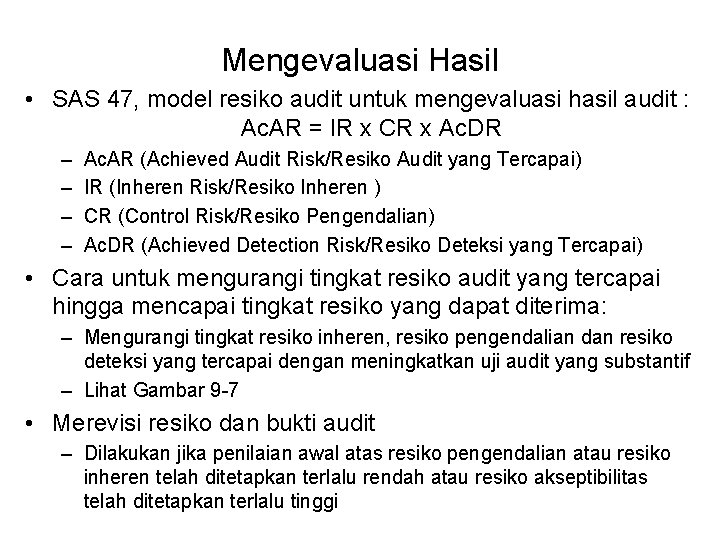 Mengevaluasi Hasil

• SAS 47, model resiko audit untuk mengevaluasi hasil audit :
AcAR = IR x CR x AcDR
– AcAR (Achieved Audit Risk/Resiko Audit yang Tercapai)
– IR (Inheren Risk/Resiko Inheren )
– CR (Control Risk/Resiko Pengendalian)
– AcDR (Achieved Detection Risk/Resiko Deteksi yang Tercapai)

• Cara untuk mengurangi tingkat resiko audit yang tercapai hingga mencapai tingkat resiko yang dapat diterima:
– Mengurangi tingkat resiko inheren, resiko pengendalian dan resiko deteksi yang tercapai dengan meningkatkan uji audit yang substantif
– Lihat Gambar 9-7

• Merevisi resiko dan bukti audit
– Dilakukan jika penilaian awal atas resiko pengendalian atau resiko inheren telah ditetapkan terlalu rendah atau resiko akseptibilitas telah ditetapkan terlalu tinggi